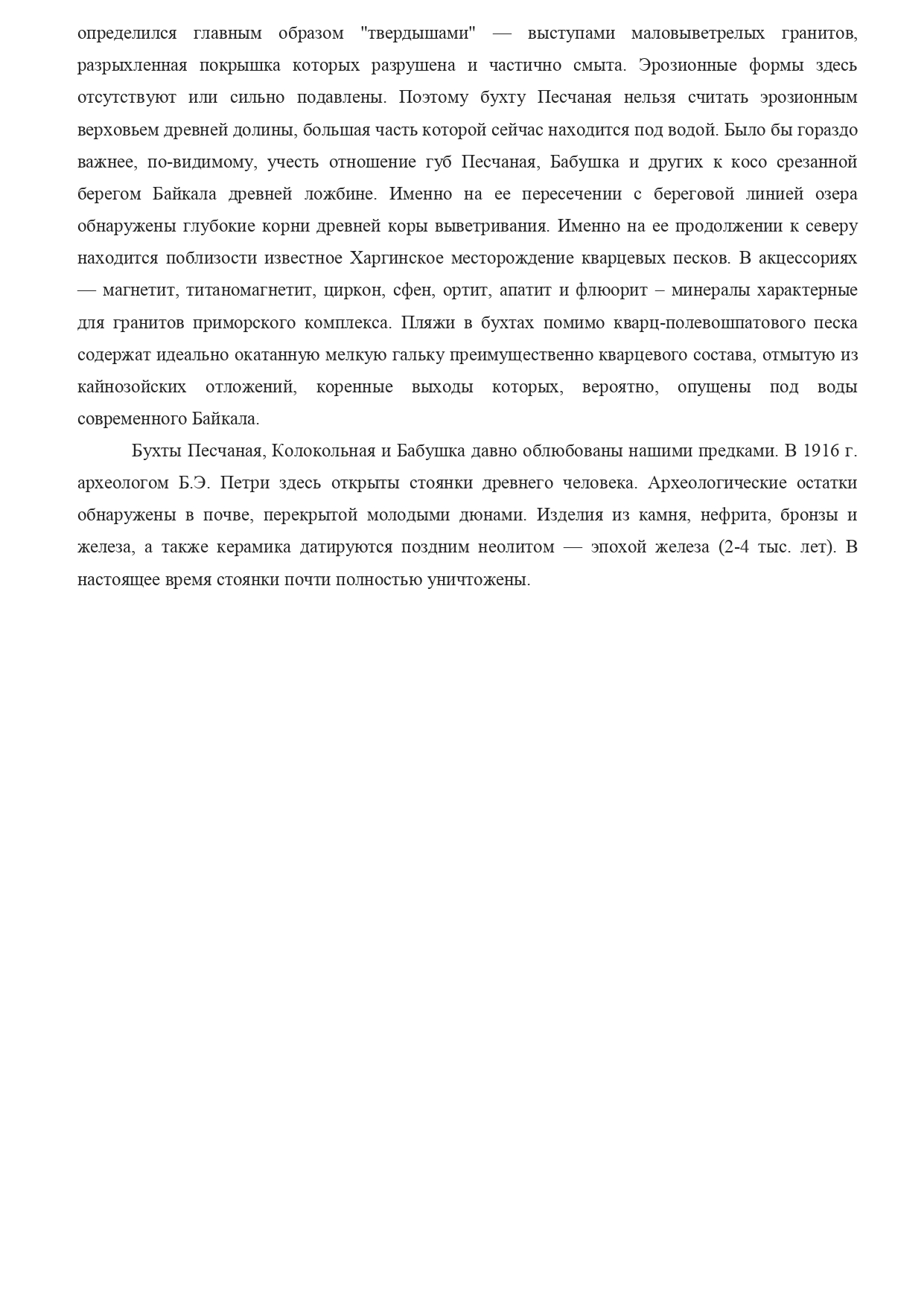 определился главным образом "твердышами" — выступами маловыветрелых гранитов, разрыхленная покрышка которых разрушена и частично смыта. Эрозионные формы здесь отсутствуют или сильно подавлены. Поэтому бухту Песчаная нельзя считать эрозионным верховьем древней долины, большая часть которой сейчас находится под водой. Было бы гораздо важнее, по-видимому, учесть отношение губ Песчаная, Бабушка и других к косо срезанной берегом Байкала древней ложбине. Именно на ее пересечении с береговой линией озера обнаружены глубокие корни древней коры выветривания. Именно на ее продолжении к северу находится поблизости известное Харгинское месторождение кварцевых песков. В акцессориях — магнетит, титаномагнетит, циркон, сфен, ортит, апатит и флюорит – минералы характерные для гранитов приморского комплекса. Пляжи в бухтах помимо кварц-полевошпатового песка содержат идеально окатанную мелкую гальку преимущественно кварцевого состава, отмытую из кайнозойских отложений, коренные выходы которых, вероятно, опущены под воды современного Байкала.

Бухты Песчаная, Колокольная и Бабушка давно облюбованы нашими предками. В 1916 г. археологом Б.Э. Петри здесь открыты стоянки древнего человека. Археологические остатки обнаружены в почве, перекрытой молодыми дюнами. Изделия из камня, нефрита, бронзы и железа, а также керамика датируются поздним неолитом — эпохой железа (2-4 тыс. лет). В настоящее время стоянки почти полностью уничтожены.